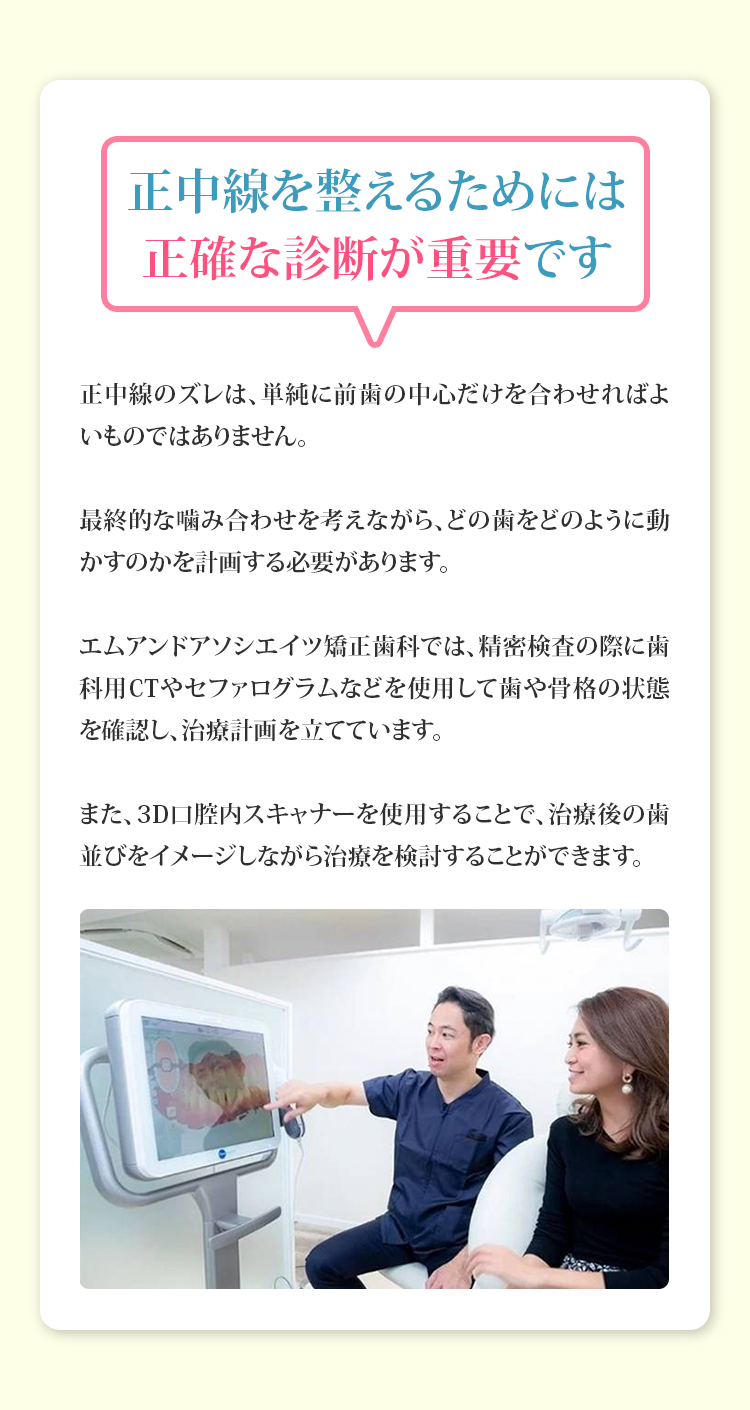 正中線を整えるためには
正確な診断が重要です

正中線のズレは、単純に前歯の中心だけを合わせればよいものではありません。

最終的な噛み合わせを考えながら、どの歯をどのように動かすのかを計画する必要があります。

エムアンドアソシエイツ矯正歯科では、精密検査の際に歯科用CTやセファログラムなどを使用して歯や骨格の状態を確認し、治療計画を立てています。

また、3D口腔内スキャナーを使用することで、治療後の歯並びをイメージしながら治療を検討することができます。